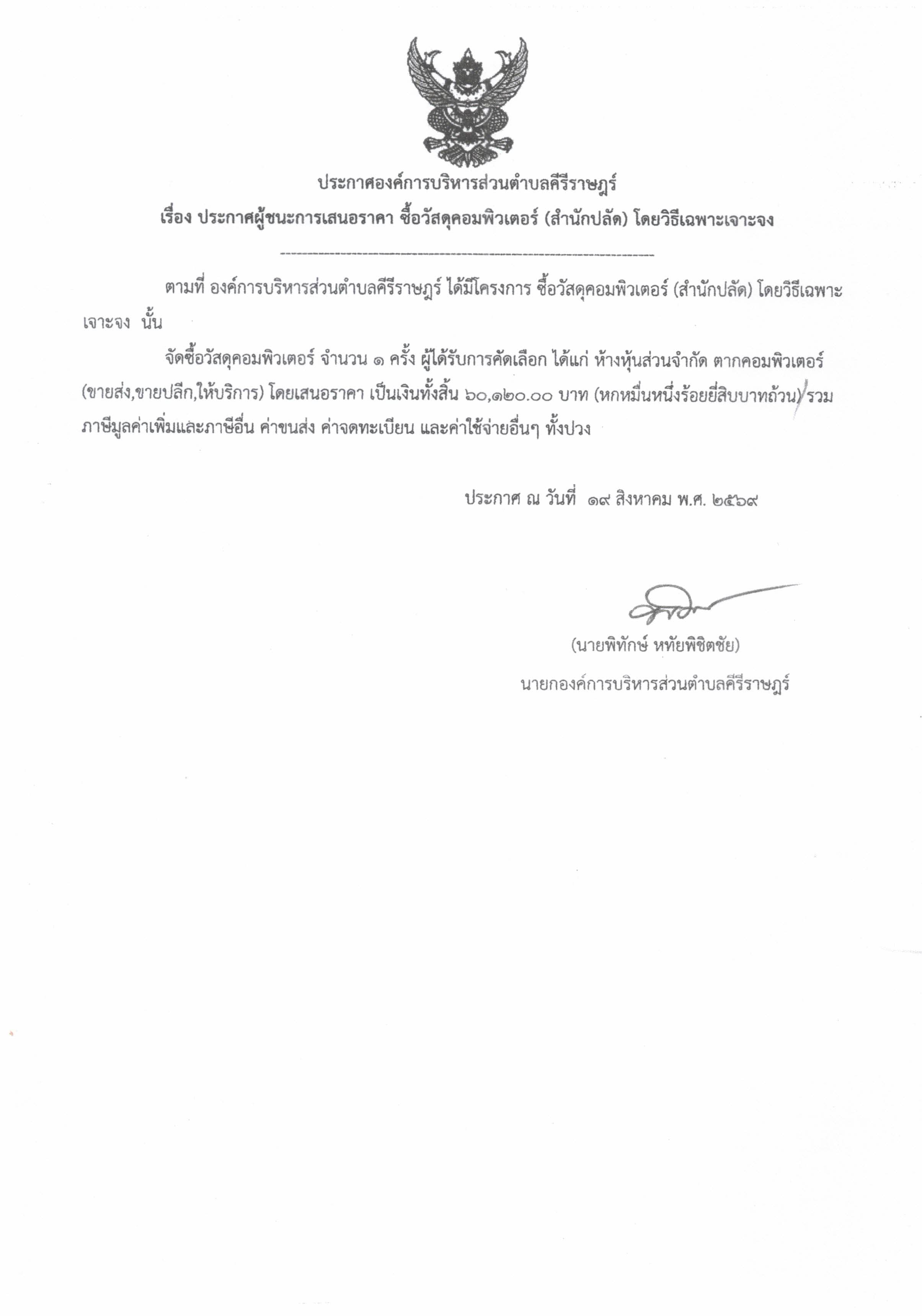 ประกาศองค์การบริหารส่วนตำบลคีรีราษฎร์
เรื่อง ประกาศผู้ชนะการเสนอราคา ซื้อวัสดุคอมพิวเตอร์ (สำนักปลัด) โดยวิธีเฉพาะเจาะจง

ตามที่ องค์การบริหารส่วนตำบลคีรีราษฎร์ ได้มีโครงการ ซื้อวัสดุคอมพิวเตอร์ (สำนักปลัด) โดยวิธีเฉพาะเจาะจง นั้น

จัดซื้อวัสดุคอมพิวเตอร์ จำนวน ๑ ครั้ง ผู้ได้รับการคัดเลือก ได้แก่ ห้างหุ้นส่วนจำกัด ตากคอมพิวเตอร์ (ขายส่ง,ขายปลีก,ให้บริการ) โดยเสนอราคา เป็นเงินทั้งสิ้น ๖๐,๑๒๐.๐๐ บาท (หกหมื่นหนึ่งร้อยยี่สิบบาทถ้วน) รวมภาษีมูลค่าเพิ่มและภาษีอื่น ค่าขนส่ง ค่าจดทะเบียน และค่าใช้จ่ายอื่นๆ ทั้งปวง

ประกาศ ณ วันที่ ๑๙ สิงหาคม พ.ศ. ๒๕๖๙

(นายพิทักษ์ หทัยพิชิตชัย)
นายกองค์การบริหารส่วนตำบลคีรีราษฎร์